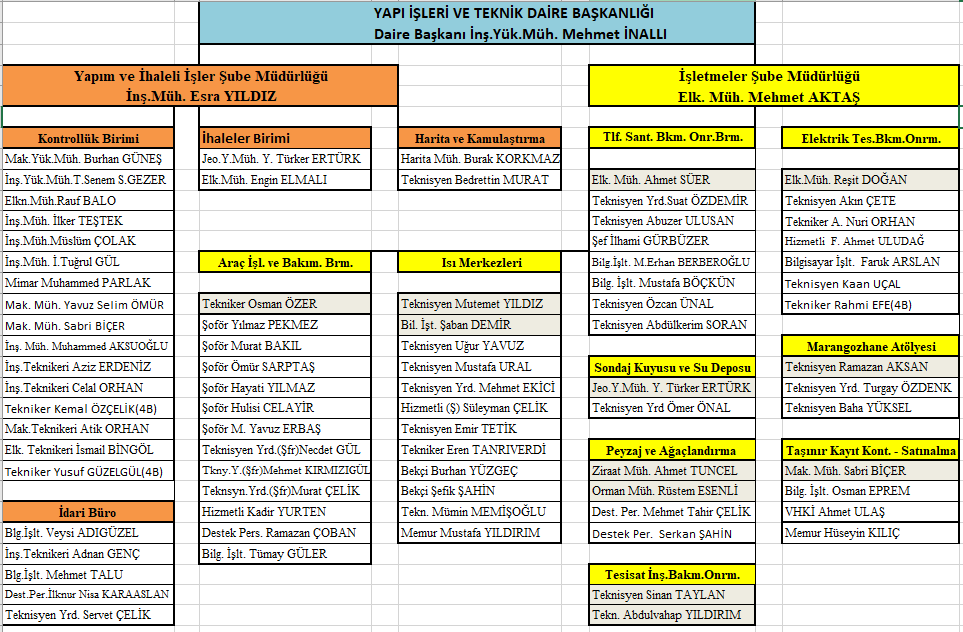 YAPI İŞLERİ VE TEKNİK DAİRE BAŞKANLIĞI
Daire Başkanı İnş.Yük.Müh. Mehmet İNALLI

Yapım ve İhaleli İşler Şube Müdürlüğü
İnş.Müh. Esra YILDIZ

İşletmeler Şube Müdürlüğü
Elk. Müh. Mehmet AKTAŞ

Kontrollük Birimi
Mak.Yük.Müh. Burhan GÜNEŞ
İnş.Yük.Müh.T.Senem S.GEZER
Elkn.Müh.Rauf BALO
İnş.Müh. İlker TEŞTEK
İnş.Müh.Müslüm ÇOLAK
İnş.Müh. İ.Tuğrul GÜL
Mimar Muhammed PARLAK
Mak. Müh. Yavuz Selim ÖMÜR
Mak. Müh. Sabri BİÇER
İnş. Müh. Muhammed AKSUOĞLU
İnş.Teknikeri Aziz ERDENİZ
İnş.Teknikeri Celal ORHAN
Tekniker Kemal ÖZÇELİK(4B)
Mak.Teknikeri Atik ORHAN
Elk. Teknikeri İsmail BİNGÖL
Tekniker Yusuf GÜZELGÜL(4B)

İdari Büro
Blg.İşlt. Veysi ADIGÜZEL
İnş.Teknikeri Adnan GENÇ
Blg.İşlt. Mehmet TALU
Dest.Per.İlknur Nisa KARAASLAN
Teknisyen Yrd. Servet ÇELİK

İhaleler Birimi
Jeo.Y.Müh. Y. Türker ERTÜRK
Elk.Müh. Engin ELMALI

Araç İşl. ve Bakım. Brm.
Tekniker Osman ÖZER
Şoför Yılmaz PEKMEZ
Şoför Murat BAKIL
Şoför Ömür SARPTAŞ
Şoför Hayati YILMAZ
Şoför Hulisi CELAYİR
Şoför M. Yavuz ERBAŞ
Teknisyen Yrd.(Şfr)Necdet GÜL
Tkny.Y.(Şfr)Mehmet KIRMIZIGÜL
Teknsyn.Yrd.(Şfr)Murat ÇELİK
Hizmetli Kadir YURTEN
Destek Pers. Ramazan ÇOBAN
Bilg. İşlt. Tümay GÜLER

Harita ve Kamulaştırma
Harita Müh. Burak KORKMAZ
Teknisyen Bedrettin MURAT

Isı Merkezleri
Teknisyen Mutemet YILDIZ
Bil. İşt. Şaban DEMİR
Teknisyen Uğur YAVUZ
Teknisyen Mustafa URAL
Teknisyen Yrd. Mehmet EKİCİ
Hizmetli (Ş) Süleyman ÇELİK
Teknisyen Emir TETİK
Tekniker Eren TANRIVERDİ
Bekçi Burhan YÜZGEÇ
Bekçi Şefik ŞAHİN
Tekn. Mümin MEMİŞOĞLU
Memur Mustafa YILDIRIM

Tlf. Sant. Bkm. Onr.Brm.
Elk. Müh. Ahmet SÜER
Teknisyen Yrd.Suat ÖZDEMİR
Teknisyen Abuzer ULUSAN
Şef İlhami GÜRBÜZER
Bilg.İşlt. M.Erhan BERBEROĞLU
Bilg. İşlt. Mustafa BÖÇKÜN
Teknisyen Özcan ÜNAL
Teknisyen Abdülkerim SORAN

Sondaj Kuyusu ve Su Deposu
Jeo.Y.Müh. Y. Türker ERTÜRK
Teknisyen Yrd Ömer ÖNAL

Peyzaj ve Ağaçlandırma
Ziraat Müh. Ahmet TUNCEL
Orman Müh. Rüstem ESENLİ
Dest. Per. Mehmet Tahir ÇELİK
Destek Per. Serkan ŞAHİN

Tesisat İnş.Bakm.Onrm.
Teknisyen Sinan TAYLAN
Tekn. Abdulvahap YILDIRIM

Elektrik Tes.Bkm.Onrm.
Elk.Müh. Reşit DOĞAN
Teknisyen Akın ÇETE
Tekniker A. Nuri ORHAN
Hizmetli F. Ahmet ULUDAĞ
Bilgisayar İşlt. Faruk ARSLAN
Teknisyen Kaan UÇAL
Tekniker Rahmi EFE(4B)

Marangozhane Atölyesi
Teknisyen Ramazan AKSAN
Teknisyen Yrd. Turgay ÖZDENK
Teknisyen Baha YÜKSEL

Taşınır Kayıt Kont. - Satınalma
Mak. Müh. Sabri BİÇER
Bilg. İşlt. Osman EPREM
VHKİ Ahmet ULAŞ
Memur Hüseyin KILIÇ